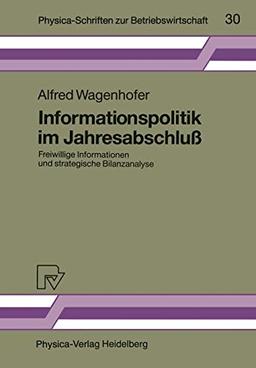 Physica-Schriften zur Betriebswirtschaft 30

Alfred Wagenhofer

Informationspolitik im Jahresabschluß

Freiwillige Informationen und strategische Bilanzanalyse

Physica-Verlag Heidelberg